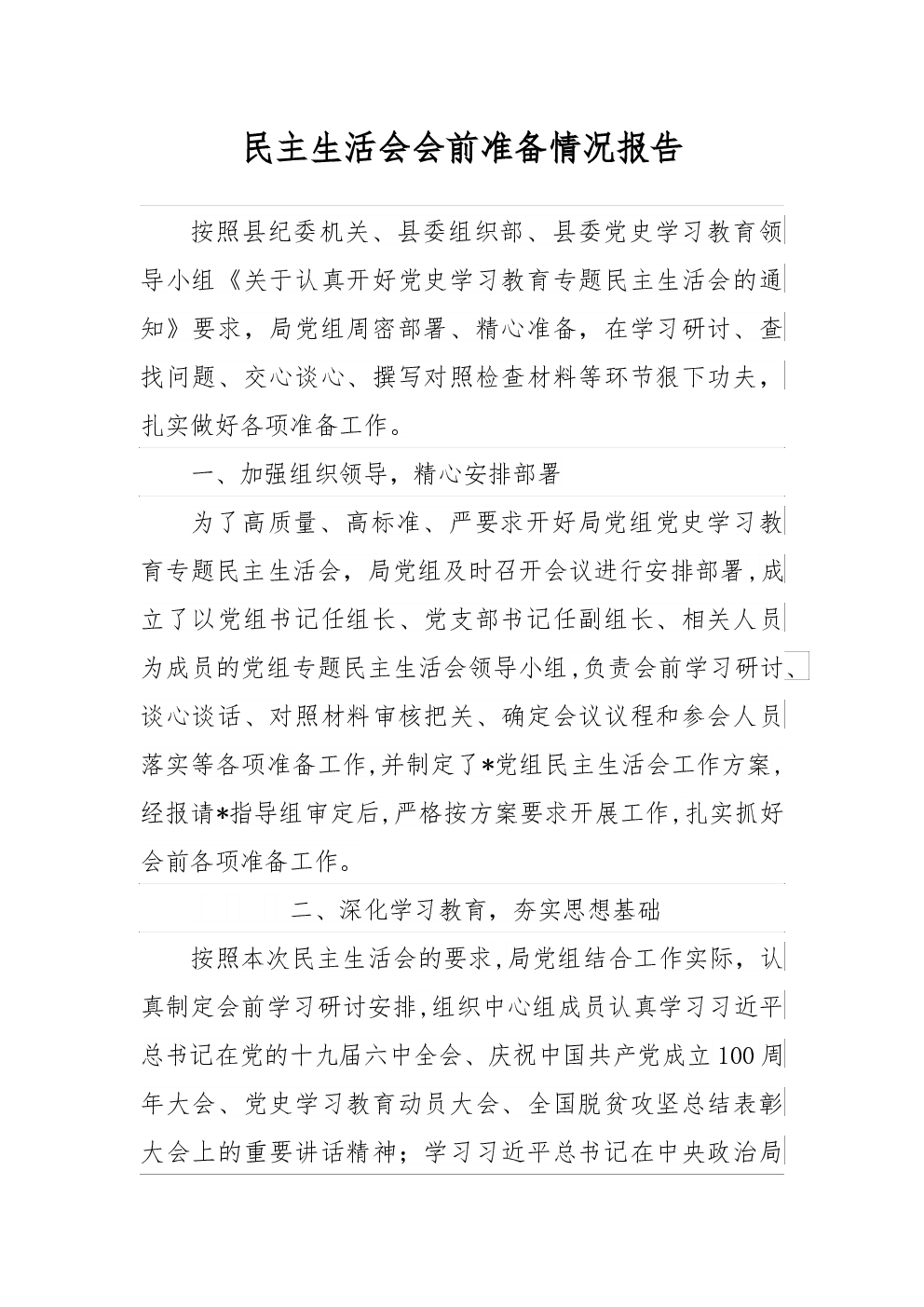 民主生活会会前准备情况报告

按照县纪委机关、县委组织部、县委党史学习教育领导小组《关于认真开好党史学习教育专题民主生活会的通知》要求，局党组周密部署、精心准备，在学习研讨、查找问题、交心谈心、撰写对照检查材料等环节狠下功夫，扎实做好各项准备工作。

一、加强组织领导，精心安排部署

为了高质量、高标准、严要求开好局党组党史学习教育专题民主生活会，局党组及时召开会议进行安排部署，成立了以党组书记任组长、党支部书记任副组长、相关人员为成员的党组专题民主生活会领导小组，负责会前学习研讨、谈心谈话、对照材料审核把关、确定会议议程和参会人员落实等各项准备工作，并制定了*党组民主生活会工作方案，经报请*指导组审定后，严格按方案要求开展工作，扎实抓好会前各项准备工作。

二、深化学习教育，夯实思想基础

按照本次民主生活会的要求，局党组结合工作实际，认真制定会前学习研讨安排，组织中心组成员认真学习习近平总书记在党的十九届六中全会、庆祝中国共产党成立100周年大会、党史学习教育动员大会、全国脱贫攻坚总结表彰大会上的重要讲话精神；学习习近平总书记在中央政治局